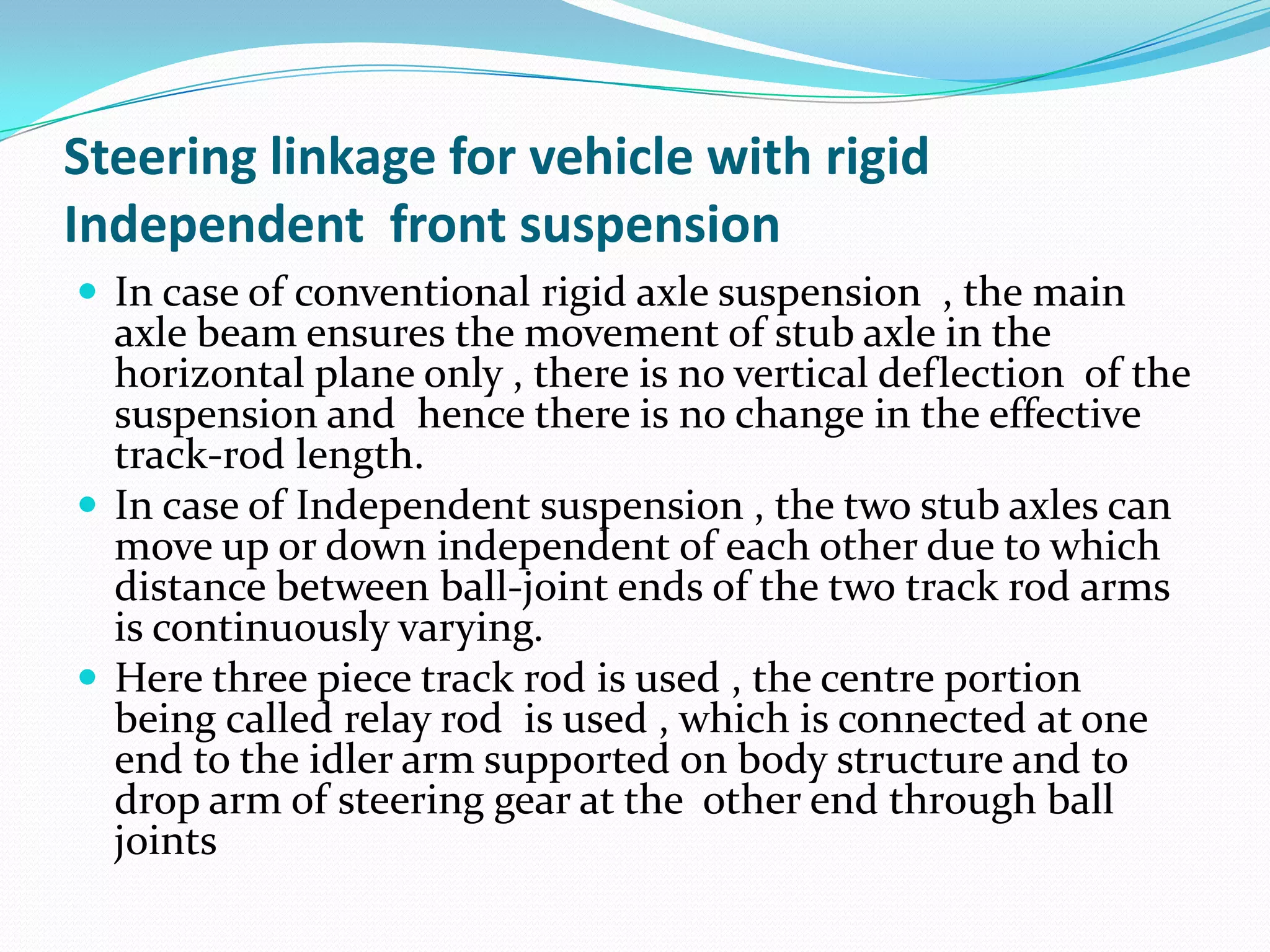 Steering linkage for vehicle with rigid Independent front suspension

- In case of conventional rigid axle suspension , the main axle beam ensures the movement of stub axle in the horizontal plane only , there is no vertical deflection of the suspension and hence there is no change in the effective track-rod length.
- In case of Independent suspension , the two stub axles can move up or down independent of each other due to which distance between ball-joint ends of the two track rod arms is continuously varying.
- Here three piece track rod is used , the centre portion being called relay rod is used , which is connected at one end to the idler arm supported on body structure and to drop arm of steering gear at the other end through ball joints